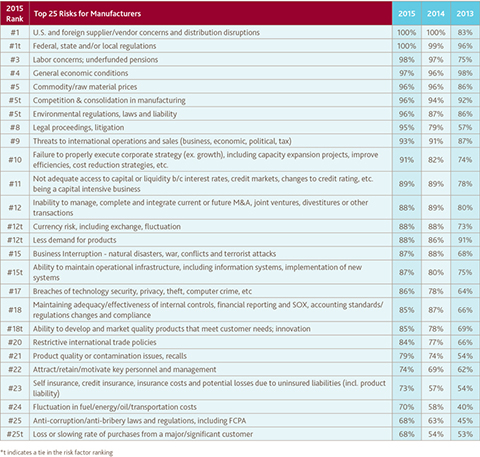 | 2015 Rank | Top 25 Risks for Manufacturers | 2015 | 2014 | 2013 |
|---|---|---|---|---|
| #1 | U.S. and foreign supplier/vendor concerns and distribution disruptions | 100% | 100% | 83% |
| #1t | Federal, state and/or local regulations | 100% | 99% | 96% |
| #3 | Labor concerns; underfunded pensions | 98% | 97% | 75% |
| #4 | General economic conditions | 97% | 96% | 98% |
| #5 | Commodity/raw material prices | 96% | 96% | 86% |
| #5t | Competition & consolidation in manufacturing | 96% | 94% | 92% |
| #5t | Environmental regulations, laws and liability | 96% | 87% | 86% |
| #8 | Legal proceedings, litigation | 95% | 79% | 57% |
| #9 | Threats to international operations and sales (business, economic, political, tax) | 93% | 91% | 87% |
| #10 | Failure to properly execute corporate strategy (ex. growth), including capacity expansion projects, improve efficiencies, cost reduction strategies, etc. | 91% | 82% | 74% |
| #11 | Not adequate access to capital or liquidity b/c interest rates, credit markets, changes to credit rating, etc. being a capital intensive business | 89% | 89% | 78% |
| #12 | Inability to manage, complete and integrate current or future M&A, joint ventures, divestitures or other transactions | 88% | 89% | 80% |
| #12t | Currency risk, including exchange, fluctuation | 88% | 88% | 73% |
| #12t | Less demand for products | 88% | 86% | 91% |
| #15 | Business Interruption - natural disasters, war, conflicts and terrorist attacks | 87% | 88% | 68% |
| #15t | Ability to maintain operational infrastructure, including information systems, implementation of new systems | 87% | 80% | 75% |
| #17 | Breaches of technology security, privacy, theft, computer crime, etc | 86% | 78% | 64% |
| #18 | Maintaining adequacy/effectiveness of internal controls, financial reporting and SOX, accounting standards/ regulations changes and compliance | 85% | 87% | 66% |
| #18t | Ability to develop and market quality products that meet customer needs; innovation | 85% | 78% | 69% |
| #20 | Restrictive international trade policies | 84% | 77% | 66% |
| #21 | Product quality or contamination issues, recalls | 79% | 74% | 54% |
| #22 | Attract/retain/motivate key personnel and management | 74% | 69% | 62% |
| #23 | Self insurance, credit insurance, insurance costs and potential losses due to uninsured liabilities (incl. product liability) | 73% | 57% | 54% |
| #24 | Fluctuation in fuel/energy/oil/transportation costs | 70% | 58% | 40% |
| #25 | Anti-corruption/anti-bribery laws and regulations, including FCPA | 68% | 63% | 45% |
| #25t | Loss or slowing rate of purchases from a major/significant customer | 68% | 54% | 53% |

*t indicates a tie in the risk factor ranking